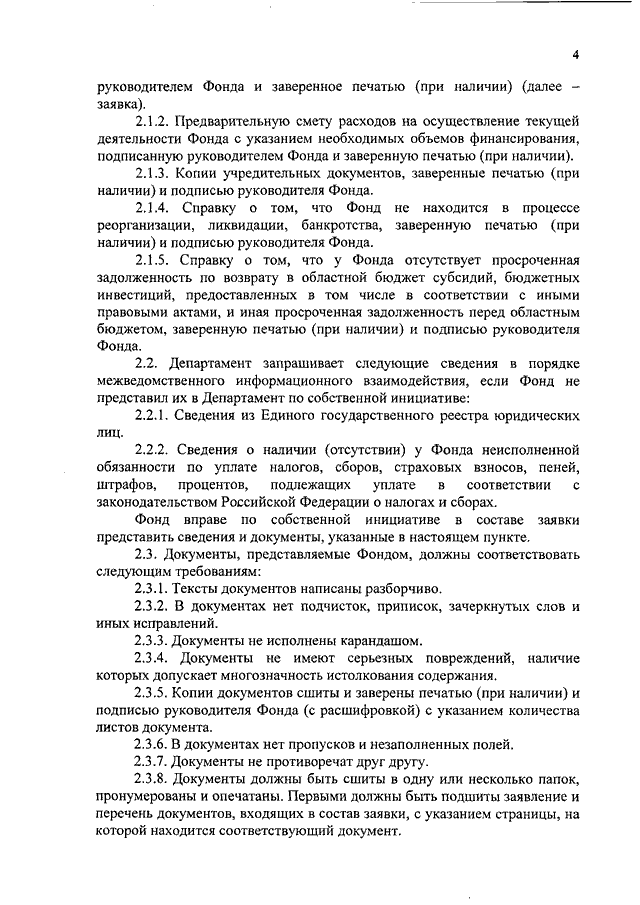 4

руководителем Фонда и заверенное печатью (при наличии) (далее – заявка).

2.1.2. Предварительную смету расходов на осуществление текущей деятельности Фонда с указанием необходимых объемов финансирования, подписанную руководителем Фонда и заверенную печатью (при наличии).

2.1.3. Копии учредительных документов, заверенные печатью (при наличии) и подписью руководителя Фонда.

2.1.4. Справку о том, что Фонд не находится в процессе реорганизации, ликвидации, банкротства, заверенную печатью (при наличии) и подписью руководителя Фонда.

2.1.5. Справку о том, что у Фонда отсутствует просроченная задолженность по возврату в областной бюджет субсидий, бюджетных инвестиций, предоставленных в том числе в соответствии с иными правовыми актами, и иная просроченная задолженность перед областным бюджетом, заверенную печатью (при наличии) и подписью руководителя Фонда.

2.2. Департамент запрашивает следующие сведения в порядке межведомственного информационного взаимодействия, если Фонд не представил их в Департамент по собственной инициативе:

2.2.1. Сведения из Единого государственного реестра юридических лиц.

2.2.2. Сведения о наличии (отсутствии) у Фонда неисполненной обязанности по уплате налогов, сборов, страховых взносов, пеней, штрафов, процентов, подлежащих уплате в соответствии с законодательством Российской Федерации о налогах и сборах.

Фонд вправе по собственной инициативе в составе заявки представить сведения и документы, указанные в настоящем пункте.

2.3. Документы, представляемые Фондом, должны соответствовать следующим требованиям:

2.3.1. Тексты документов написаны разборчиво.

2.3.2. В документах нет подчисток, приписок, зачеркнутых слов и иных исправлений.

2.3.3. Документы не исполнены карандашом.

2.3.4. Документы не имеют серьезных повреждений, наличие которых допускает многозначность истолкования содержания.

2.3.5. Копии документов сшиты и заверены печатью (при наличии) и подписью руководителя Фонда (с расшифровкой) с указанием количества листов документа.

2.3.6. В документах нет пропусков и незаполненных полей.

2.3.7. Документы не противоречат друг другу.

2.3.8. Документы должны быть сшиты в одну или несколько папок, пронумерованы и опечатаны. Первыми должны быть подшиты заявление и перечень документов, входящих в состав заявки, с указанием страницы, на которой находится соответствующий документ.